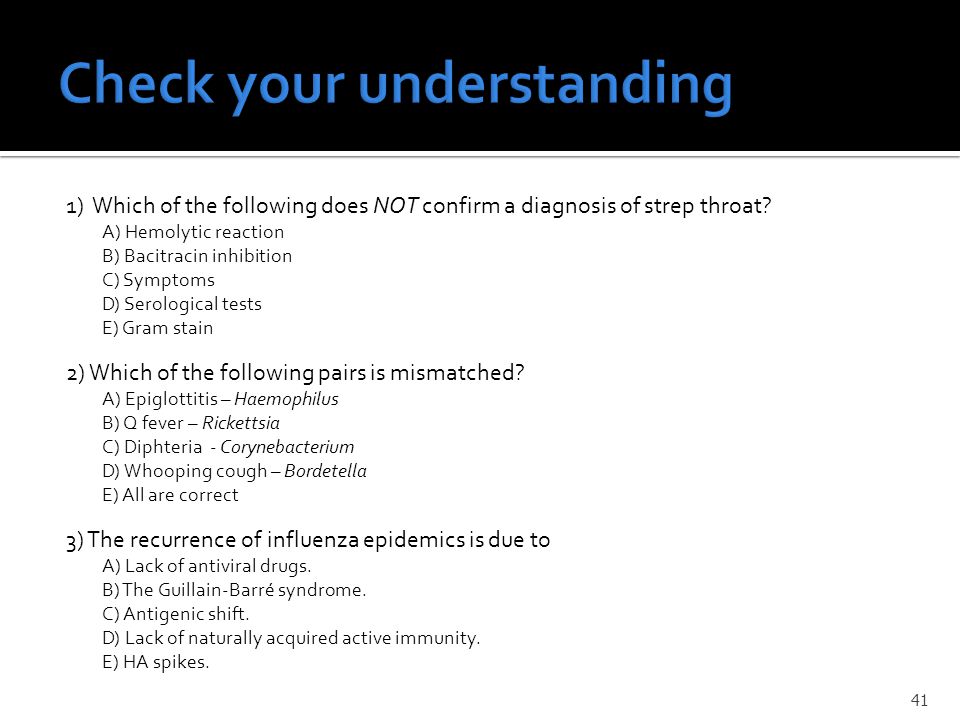 Check your understanding

1) Which of the following does NOT confirm a diagnosis of strep throat?
A) Hemolytic reaction
B) Bacitracin inhibition
C) Symptoms
D) Serological tests
E) Gram stain

2) Which of the following pairs is mismatched?
A) Epiglottitis – Haemophilus
B) Q fever – Rickettsia
C) Diphteria - Corynebacterium
D) Whooping cough – Bordetella
E) All are correct

3) The recurrence of influenza epidemics is due to
A) Lack of antiviral drugs.
B) The Guillain-Barré syndrome.
C) Antigenic shift.
D) Lack of naturally acquired active immunity.
E) HA spikes.

41